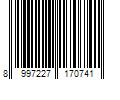 8 997227 170741